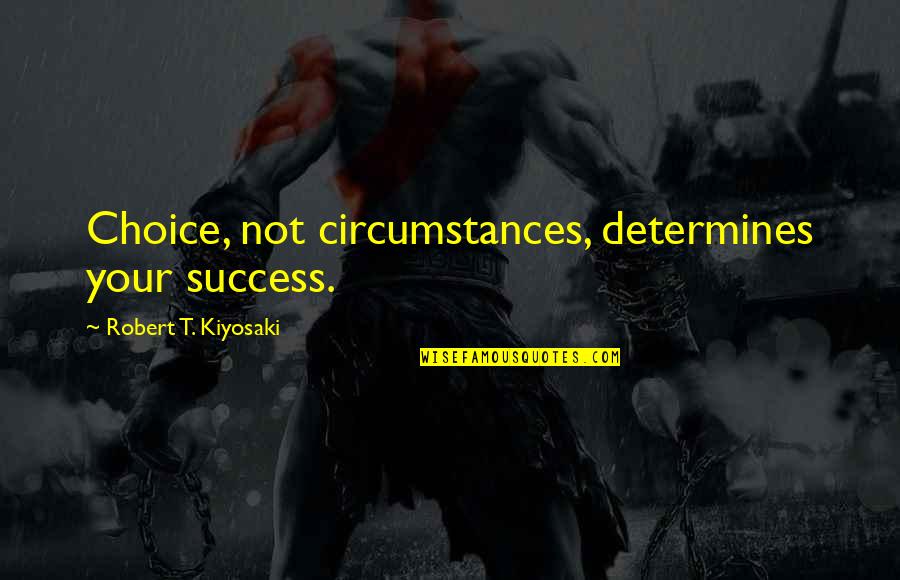 Choice, not circumstances, determines your success.

~ Robert T. Kiyosaki

WISEFAMOUSQUOTES.COM